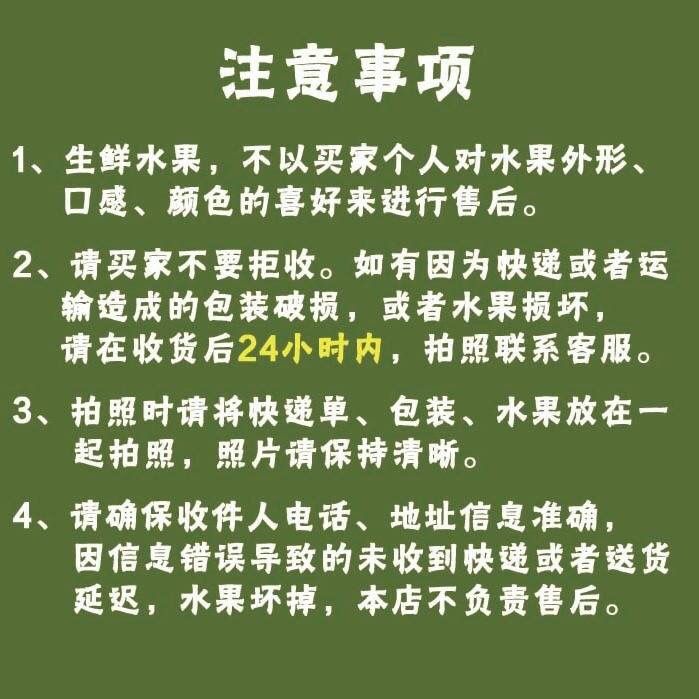 注意事项

1、生鲜水果，不以买家个人对水果外形、口感、颜色的喜好来进行售后。

2、请买家不要拒收。如有因为快递或者运输造成的包装破损，或者水果损坏，请在收货后24小时内，拍照联系客服。

3、拍照时请将快递单、包装、水果放在一起拍照，照片请保持清晰。

4、请确保收件人电话、地址信息准确，因信息错误导致的未收到快递或者送货延迟，水果坏掉，本店不负责售后。